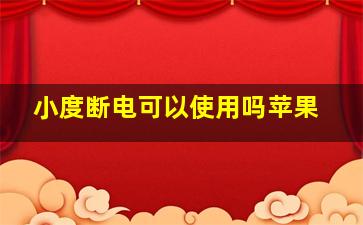 小度断电可以使用吗苹果